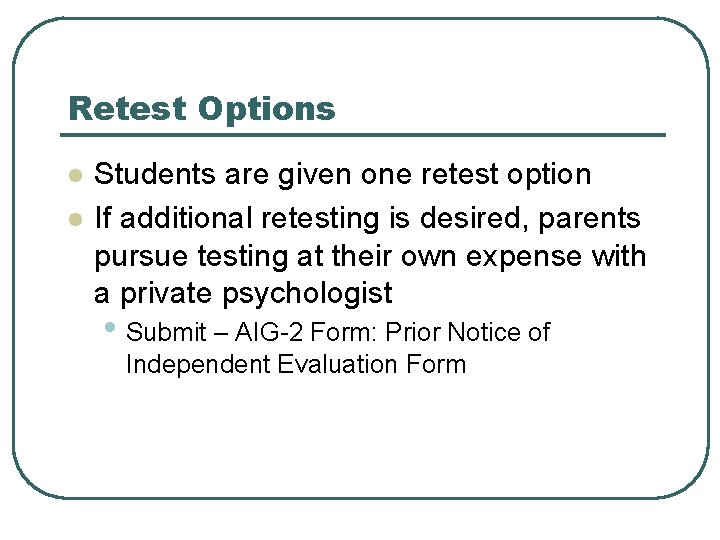 Retest Options

• Students are given one retest option
• If additional retesting is desired, parents pursue testing at their own expense with a private psychologist
• Submit – AIG-2 Form: Prior Notice of Independent Evaluation Form